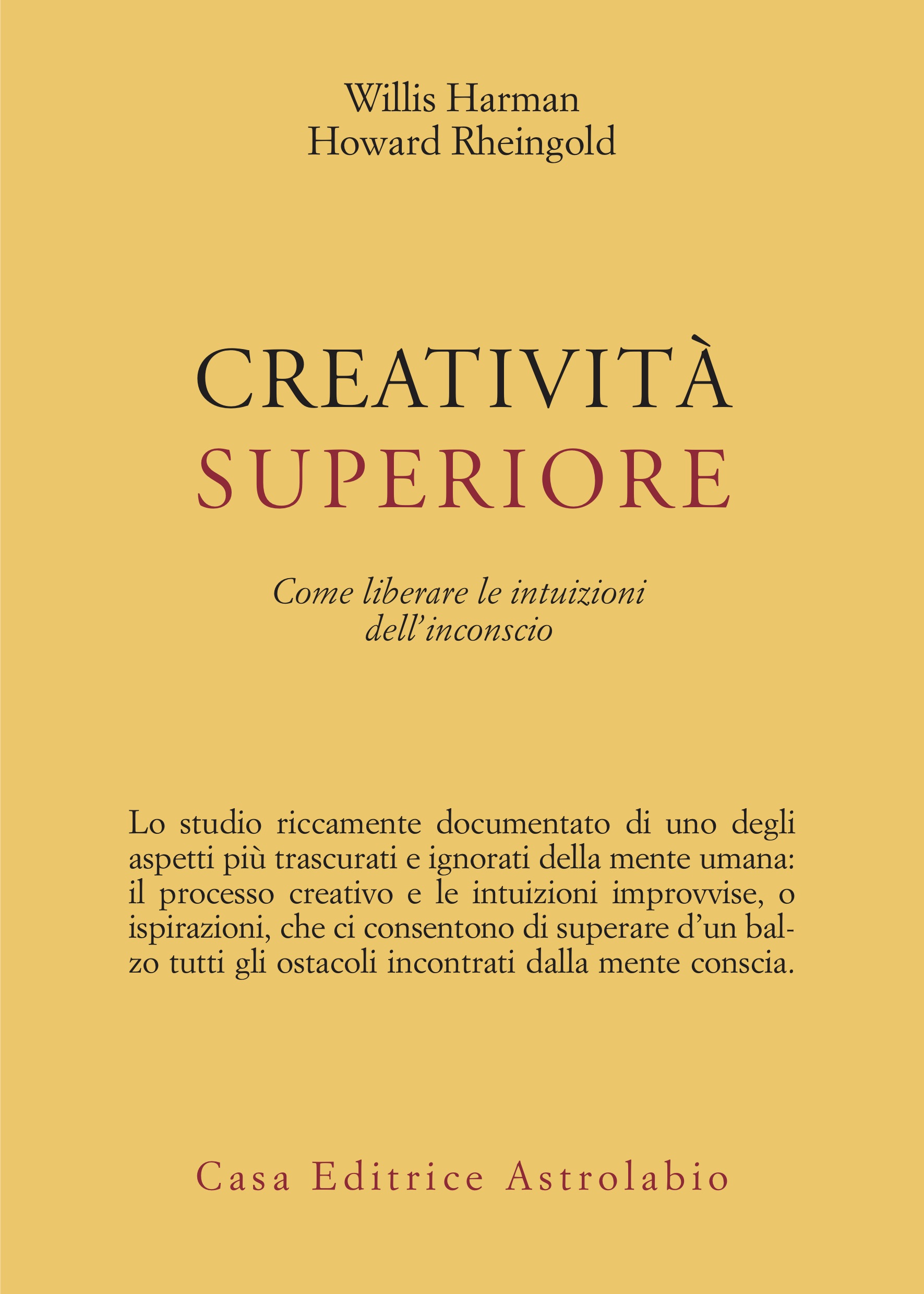 Willis Harman
Howard Rheingold

CREATIVITÀ
SUPERIORE

Come liberare le intuizioni dell'inconscio

Lo studio riccamente documentato di uno degli aspetti più trascurati e ignorati della mente umana: il processo creativo e le intuizioni improvvise, o ispirazioni, che ci consentono di superare d'un balzo tutti gli ostacoli incontrati dalla mente conscia.

Casa Editrice Astrolabio